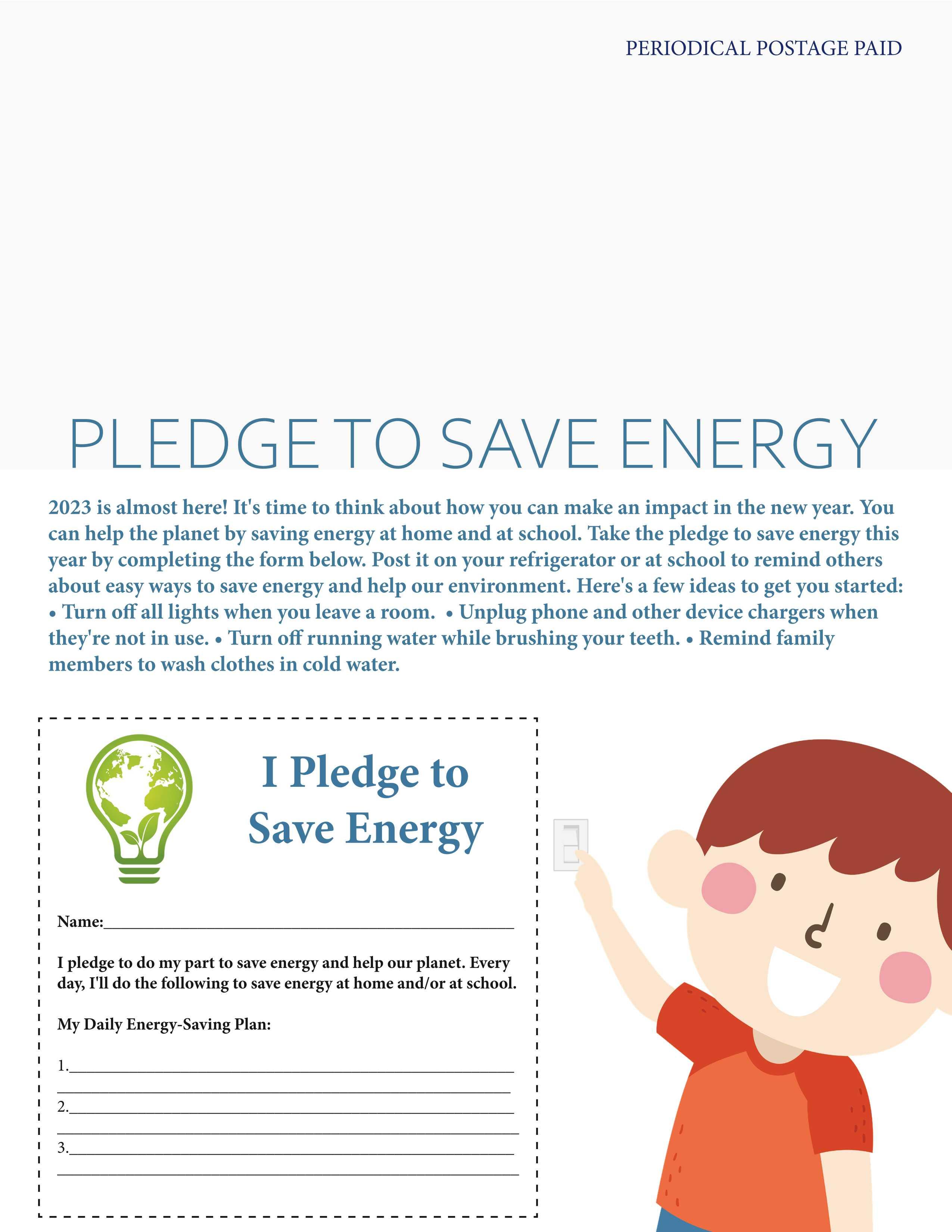 PERIODICAL POSTAGE PAID

PLEDGE TO SAVE ENERGY

2023 is almost here! It's time to think about how you can make an impact in the new year. You can help the planet by saving energy at home and at school. Take the pledge to save energy this year by completing the form below. Post it on your refrigerator or at school to remind others about easy ways to save energy and help our environment. Here's a few ideas to get you started: • Turn off all lights when you leave a room. • Unplug phone and other device chargers when they're not in use. • Turn off running water while brushing your teeth. • Remind family members to wash clothes in cold water.

I Pledge to Save Energy

Name:____

I pledge to do my part to save energy and help our planet. Every day, I'll do the following to save energy at home and/or at school.

My Daily Energy-Saving Plan:

1.____
____
2.____
____
3.____
____